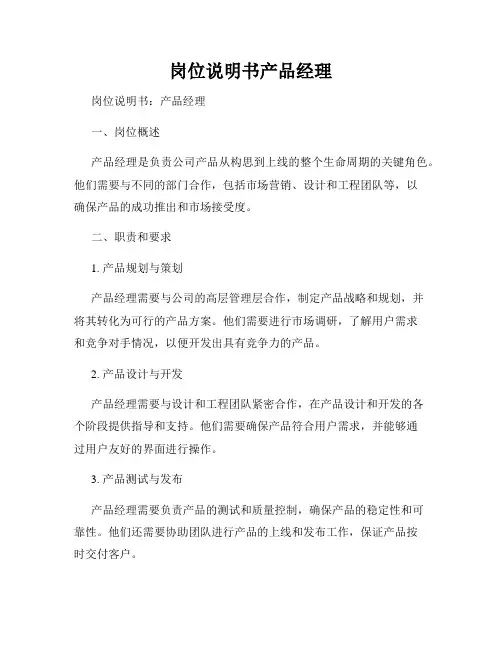 岗位说明书产品经理

岗位说明书：产品经理

一、岗位概述

产品经理是负责公司产品从构思到上线的整个生命周期的关键角色。他们需要与不同的部门合作，包括市场营销、设计和工程团队等，以确保产品的成功推出和市场接受度。

二、职责和要求

1. 产品规划与策划

产品经理需要与公司的高层管理层合作，制定产品战略和规划，并将其转化为可行的产品方案。他们需要进行市场调研，了解用户需求和竞争对手情况，以便开发出具有竞争力的产品。

2. 产品设计与开发

产品经理需要与设计和工程团队紧密合作，在产品设计和开发的各个阶段提供指导和支持。他们需要确保产品符合用户需求，并能够通过用户友好的界面进行操作。

3. 产品测试与发布

产品经理需要负责产品的测试和质量控制，确保产品的稳定性和可靠性。他们还需要协助团队进行产品的上线和发布工作，保证产品按时交付客户。